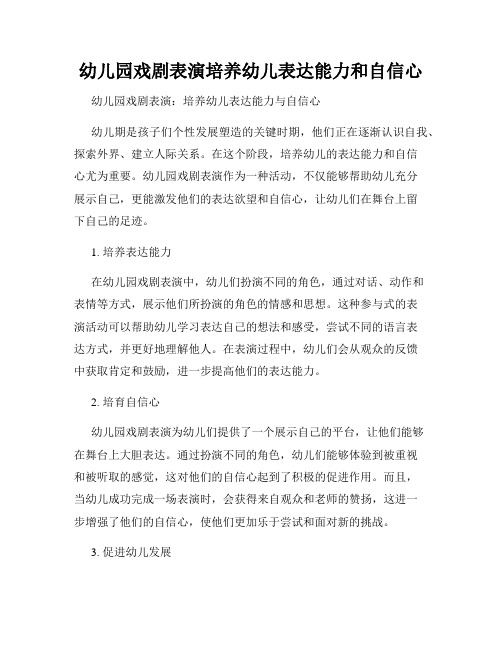 幼儿园戏剧表演培养幼儿表达能力和自信心

幼儿园戏剧表演：培养幼儿表达能力与自信心

幼儿期是孩子们个性发展塑造的关键时期，他们正在逐渐认识自我、探索外界、建立人际关系。在这个阶段，培养幼儿的表达能力和自信心尤为重要。幼儿园戏剧表演作为一种活动，不仅能够帮助幼儿充分展示自己，更能激发他们的表达欲望和自信心，让幼儿们在舞台上留下自己的足迹。

1. 培养表达能力

在幼儿园戏剧表演中，幼儿们扮演不同的角色，通过对话、动作和表情等方式，展示他们所扮演的角色的情感和思想。这种参与式的表演活动可以帮助幼儿学习表达自己的想法和感受，尝试不同的语言表达方式，并更好地理解他人。在表演过程中，幼儿们会从观众的反馈中获取肯定和鼓励，进一步提高他们的表达能力。

2. 培育自信心

幼儿园戏剧表演为幼儿们提供了一个展示自己的平台，让他们能够在舞台上大胆表达。通过扮演不同的角色，幼儿们能够体验到被重视和被听取的感觉，这对他们的自信心起到了积极的促进作用。而且，当幼儿成功完成一场表演时，会获得来自观众和老师的赞扬，这进一步增强了他们的自信心，使他们更加乐于尝试和面对新的挑战。

3. 促进幼儿发展